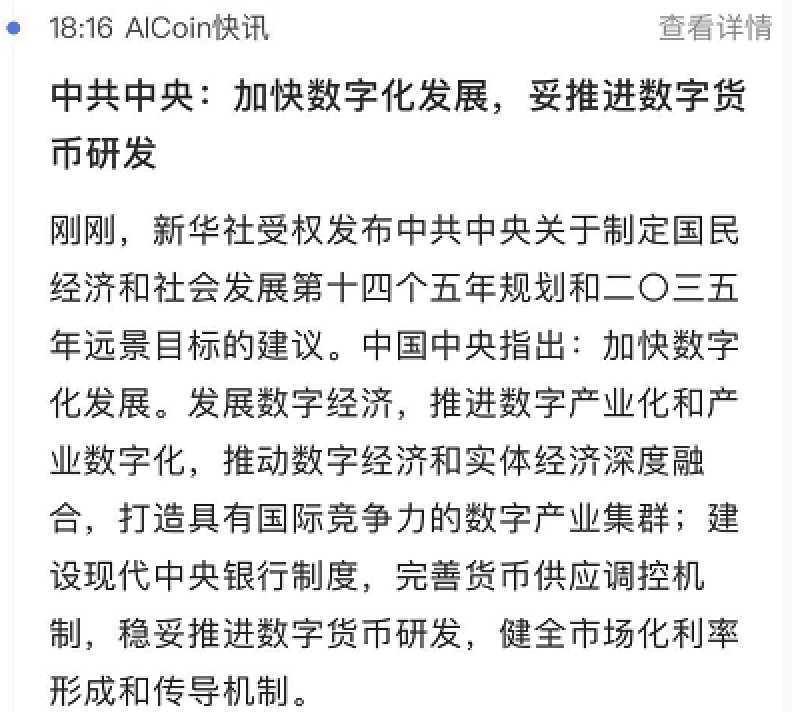 18:16 AICoin快讯

查看详情

中共中央：加快数字化发展，妥推进数字货币研发

刚刚，新华社受权发布中共中央关于制定国民经济和社会发展第十四个五年规划和二〇三五年远景目标的建议。中国中央指出：加快数字化发展。发展数字经济，推进数字产业化和产业数字化，推动数字经济和实体经济深度融合，打造具有国际竞争力的数字产业集群；建设现代中央银行制度，完善货币供应调控机制，稳妥推进数字货币研发，健全市场化利率形成和传导机制。